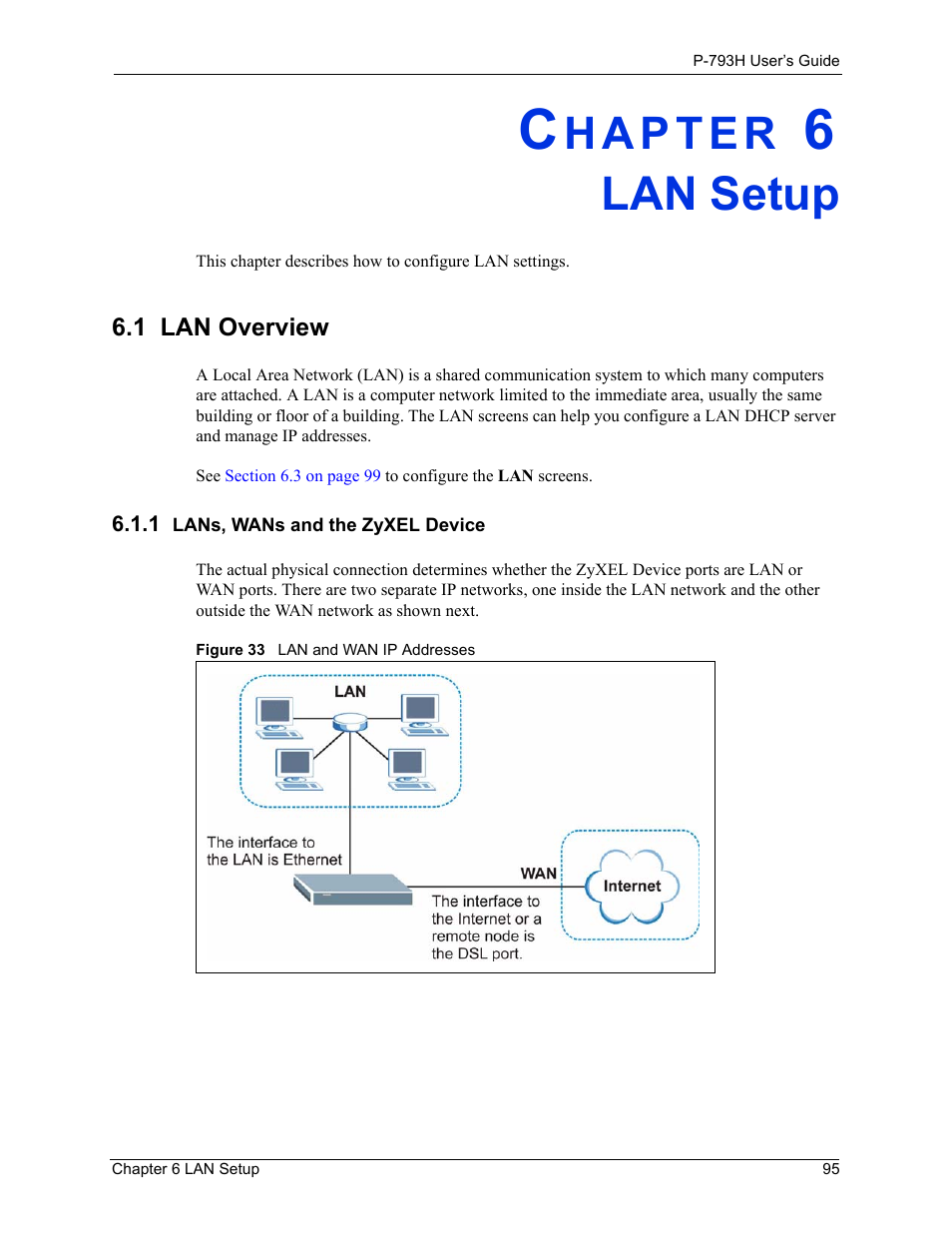 P-793H User's Guide

CHAPTER 6
LAN Setup

This chapter describes how to configure LAN settings.

6.1 LAN Overview

A Local Area Network (LAN) is a shared communication system to which many computers are attached. A LAN is a computer network limited to the immediate area, usually the same building or floor of a building. The LAN screens can help you configure a LAN DHCP server and manage IP addresses.

See Section 6.3 on page 99 to configure the LAN screens.

6.1.1 LANs, WANs and the ZyXEL Device

The actual physical connection determines whether the ZyXEL Device ports are LAN or WAN ports. There are two separate IP networks, one inside the LAN network and the other outside the WAN network as shown next.

Figure 33 LAN and WAN IP Addresses

LAN

The interface to the LAN is Ethernet

WAN

Internet

The interface to the Internet or a remote node is the DSL port.

Chapter 6 LAN Setup 95